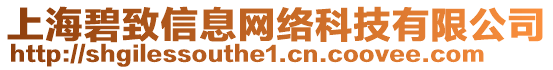 上海碧致信息网络科技有限公司
http://shgilessouthe1.cn.coovee.com